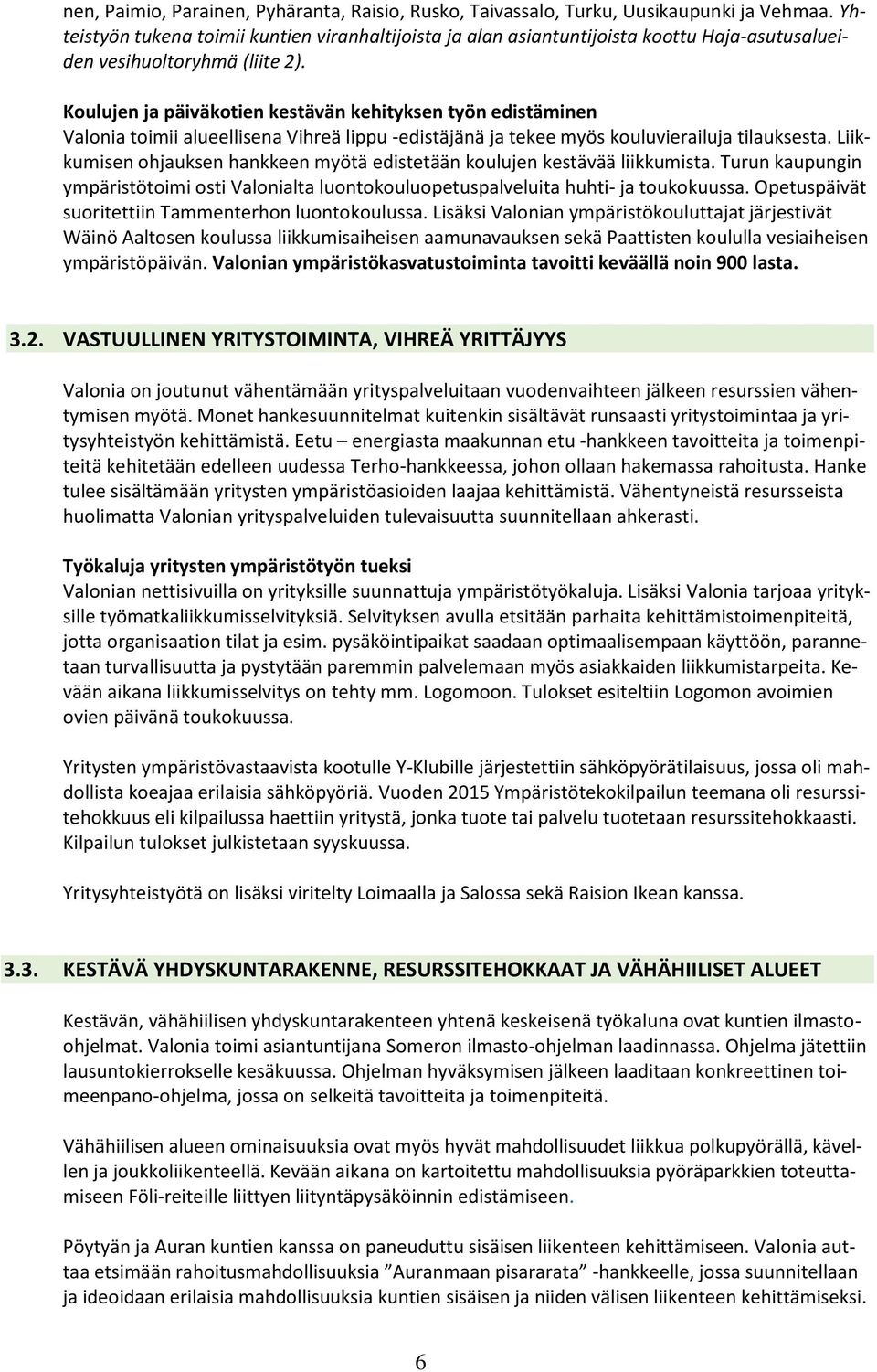 nen, Paimio, Parainen, Pyhäranta, Raisio, Rusko, Taivassalo, Turku, Uusikaupunki ja Vehmaa. Yhteistyön tukena toimii kuntien viranhaltijoista ja alan asiantuntijoista koottu Haja-asutusalueiden vesihuoltoryhmä (liite 2).

Koulujen ja päiväkotien kestävän kehityksen työn edistäminen
Valonia toimii alueellisena Vihreä lippu -edistäjänä ja tekee myös kouluvierailuja tilauksesta. Liikkumisen ohjauksen hankkeen myötä edistetään koulujen kestävää liikkumista. Turun kaupungin ympäristötoimi osti Valonialta luontokouluopetuspalveluita huhti- ja toukokuussa. Opetuspäivät suoritettiin Tammenterhon luontokoulussa. Lisäksi Valonian ympäristökouluttajat järjestivät Wäinö Aaltosen koulussa liikkumisaiheisen aamunavauksen sekä Paattisten koululla vesiaiheisen ympäristöpäivän. Valonian ympäristökasvatustoiminta tavoitti keväällä noin 900 lasta.

3.2. VASTUULLINEN YRITYSTOIMINTA, VIHREÄ YRITTÄJYYS

Valonia on joutunut vähentämään yrityspalveluitaan vuodenvaihteen jälkeen resurssien vähentymisen myötä. Monet hankesuunnitelmat kuitenkin sisältävät runsaasti yritystoimintaa ja yritysyhteistyön kehittämistä. Eetu – energiasta maakunnan etu -hankkeen tavoitteita ja toimenpiteitä kehitetään edelleen uudessa Terho-hankkeessa, johon ollaan hakemassa rahoitusta. Hanke tulee sisältämään yritysten ympäristöasioiden laajaa kehittämistä. Vähentyneistä resursseista huolimatta Valonian yrityspalveluiden tulevaisuutta suunnitellaan ahkerasti.

Työkaluja yritysten ympäristötyön tueksi
Valonian nettisivuilla on yrityksille suunnattuja ympäristötyökaluja. Lisäksi Valonia tarjoaa yrityksille työmatkaliikkumisselvityksiä. Selvityksen avulla etsitään parhaita kehittämistoimenpiteitä, jotta organisaation tilat ja esim. pysäköintipaikat saadaan optimaalisempaan käyttöön, parannetaan turvallisuutta ja pystytään paremmin palvelemaan myös asiakkaiden liikkumistarpeita. Kevään aikana liikkumisselvitys on tehty mm. Logomoon. Tulokset esiteltiin Logomon avoimien ovien päivänä toukokuussa.

Yritysten ympäristövastaavista kootulle Y-Klubille järjestettiin sähköpyörätilaisuus, jossa oli mahdollista koeajaa erilaisia sähköpyöriä. Vuoden 2015 Ympäristötekokilpailun teemana oli resurssitehokkuus eli kilpailussa haettiin yritystä, jonka tuote tai palvelu tuotetaan resurssitehokkaasti. Kilpailun tulokset julkistetaan syyskuussa.

Yritysyhteistyötä on lisäksi viritelty Loimaalla ja Salossa sekä Raision Ikean kanssa.

3.3. KESTÄVÄ YHDYSKUNTARAKENNE, RESURSSITEHOKKAAT JA VÄHÄHIILISET ALUEET

Kestävän, vähähiilisen yhdyskuntarakenteen yhtenä keskeisenä työkaluna ovat kuntien ilmasto-ohjelmat. Valonia toimi asiantuntijana Someron ilmasto-ohjelman laadinnassa. Ohjelma jätettiin lausuntokierrokselle kesäkuussa. Ohjelman hyväksymisen jälkeen laaditaan konkreettinen toimeenpano-ohjelma, jossa on selkeitä tavoitteita ja toimenpiteitä.

Vähähiilisen alueen ominaisuuksia ovat myös hyvät mahdollisuudet liikkua polkupyörällä, kävellen ja joukkoliikenteellä. Kevään aikana on kartoitettu mahdollisuuksia pyöräparkkien toteuttamiseen Föli-reiteille liittyen liityntäpysäköinnin edistämiseen.

Pöytyän ja Auran kuntien kanssa on paneuduttu sisäisen liikenteen kehittämiseen. Valonia auttaa etsimään rahoitusmahdollisuuksia ”Auranmaan pisararata” -hankkeelle, jossa suunnitellaan ja ideoidaan erilaisia mahdollisuuksia kuntien sisäisen ja niiden välisen liikenteen kehittämiseksi.

6